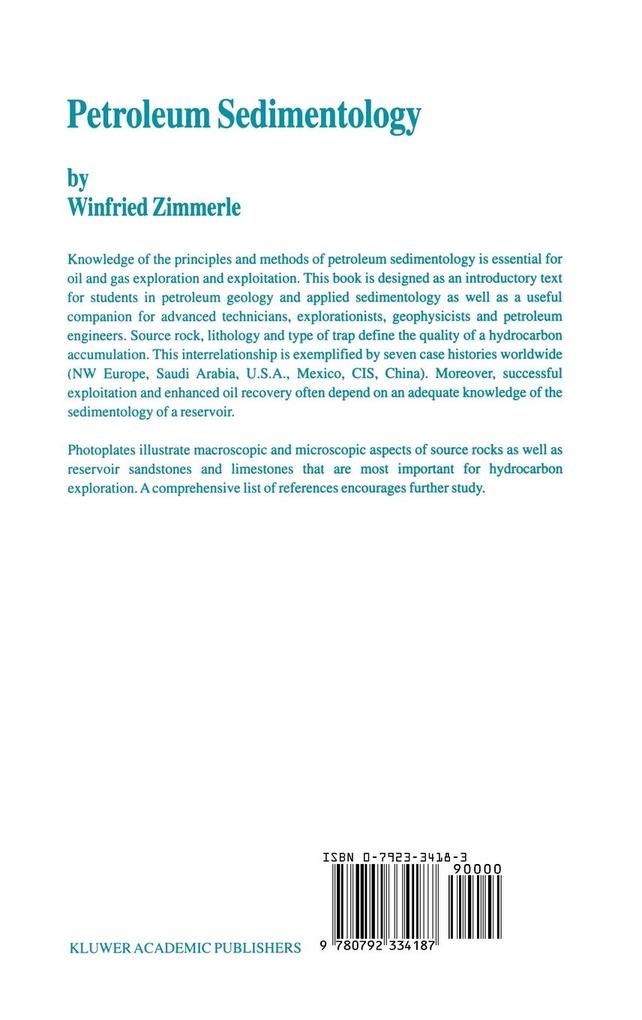 Petroleum Sedimentology

by
Winfried Zimmerle

Knowledge of the principles and methods of petroleum sedimentology is essential for oil and gas exploration and exploitation. This book is designed as an introductory text for students in petroleum geology and applied sedimentology as well as a useful companion for advanced technicians, explorationists, geophysicists and petroleum engineers. Source rock, lithology and type of trap define the quality of a hydrocarbon accumulation. This interrelationship is exemplified by seven case histories worldwide (NW Europe, Saudi Arabia, U.S.A., Mexico, CIS, China). Moreover, successful exploitation and enhanced oil recovery often depend on an adequate knowledge of the sedimentology of a reservoir.

Photoplates illustrate macroscopic and microscopic aspects of source rocks as well as reservoir sandstones and limestones that are most important for hydrocarbon exploration. A comprehensive list of references encourages further study.

ISBN 0-7923-3418-3

90000

9 780792 334187

KLUWER ACADEMIC PUBLISHERS